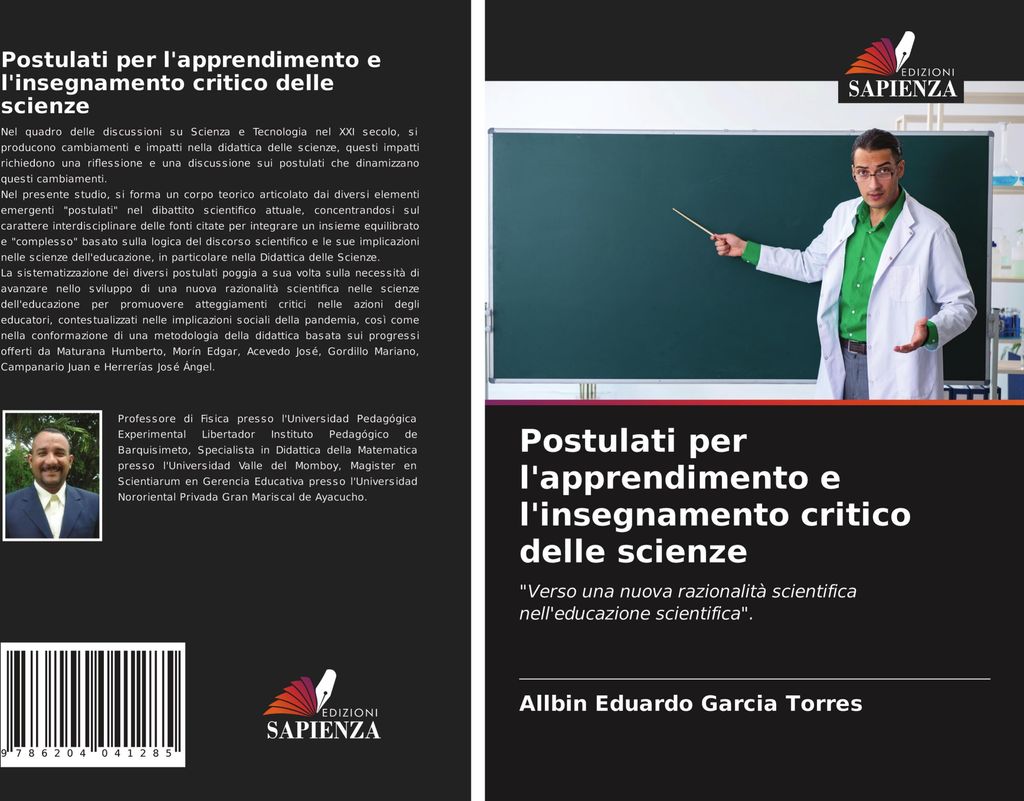 Postulati per l'apprendimento e l'insegnamento critico delle scienze

Nel quadro delle discussioni su Scienza e Tecnologia nel XXI secolo, si producono cambiamenti e impatti nella didattica delle scienze, questi impatti richiedono una riflessione e una discussione sui postulati che dinamizzano questi cambiamenti.
Nel presente studio, si forma un corpo teorico articolato dai diversi elementi emergenti "postulati" nel dibattito scientifico attuale, concentrandosi sul carattere interdisciplinare delle fonti citate per integrare un insieme equilibrato e "complesso" basato sulla logica del discorso scientifico e le sue implicazioni nelle scienze dell'educazione, in particolare nella Didattica delle Scienze.
La sistematizzazione dei diversi postulati poggia a sua volta sulla necessità di avanzare nello sviluppo di una nuova razionalità scientifica nelle scienze dell'educazione per promuovere atteggiamenti critici nelle azioni degli educatori, contestualizzati nelle implicazioni sociali della pandemia, così come nella conformazione di una metodologia della didattica basata sui progressi offerti da Maturana Humberto, Morín Edgar, Acevedo José, Gordillo Mariano, Campanario Juan e Herrerías José Ángel.

Professore di Fisica presso l'Universidad Pedagógica Experimental Libertador Instituto Pedagógico de Barquisimeto, Specialista in Didattica della Matematica presso l'Universidad Valle del Momboy, Magister en Scientiarum en Gerencia Educativa presso l'Universidad Nororiental Privada Gran Mariscal de Ayacucho.

9 786204 041285

EDIZIONI SAPIENZA

EDIZIONI SAPIENZA

Postulati per l'apprendimento e l'insegnamento critico delle scienze

"Verso una nuova razionalità scientifica nell'educazione scientifica".

Allbin Eduardo Garcia Torres